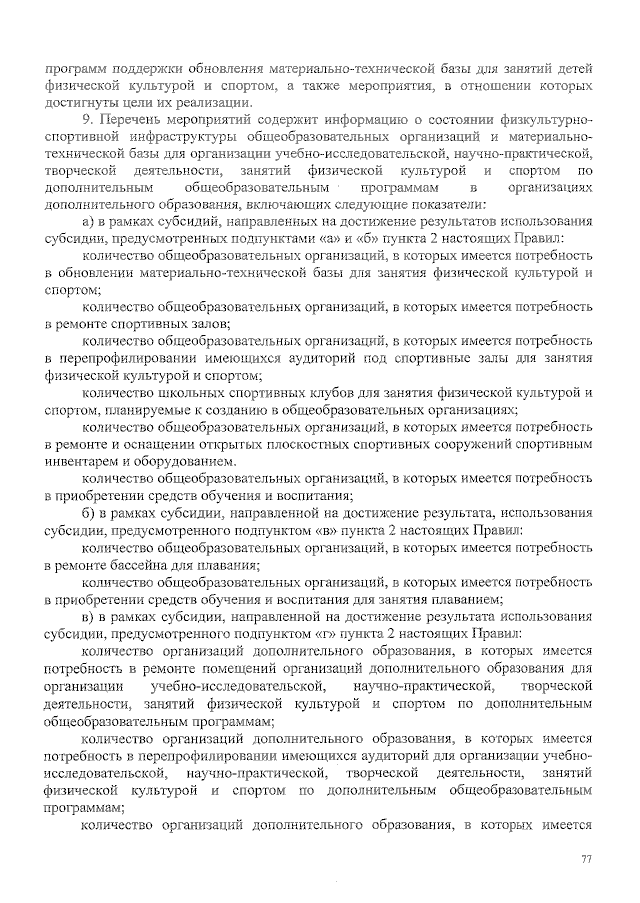 программ поддержки обновления материально-технической базы для занятий детей физической культурой и спортом, а также мероприятия, в отношении которых достигнуты цели их реализации.

9. Перечень мероприятий содержит информацию о состоянии физкультурно-спортивной инфраструктуры общеобразовательных организаций и материально-технической базы для организации учебно-исследовательской, научно-практической, творческой деятельности, занятий физической культурой и спортом по дополнительным общеобразовательным программам в организациях дополнительного образования, включающих следующие показатели:

а) в рамках субсидий, направленных на достижение результатов использования субсидии, предусмотренных подпунктами «а» и «б» пункта 2 настоящих Правил:

количество общеобразовательных организаций, в которых имеется потребность в обновлении материально-технической базы для занятия физической культурой и спортом;

количество общеобразовательных организаций, в которых имеется потребность в ремонте спортивных залов;

количество общеобразовательных организаций, в которых имеется потребность в перепрофилировании имеющихся аудиторий под спортивные залы для занятия физической культурой и спортом;

количество школьных спортивных клубов для занятия физической культурой и спортом, планируемые к созданию в общеобразовательных организациях;

количество общеобразовательных организаций, в которых имеется потребность в ремонте и оснащении открытых плоскостных спортивных сооружений спортивным инвентарем и оборудованием.

количество общеобразовательных организаций, в которых имеется потребность в приобретении средств обучения и воспитания;

б) в рамках субсидии, направленной на достижение результата, использования субсидии, предусмотренного подпунктом «в» пункта 2 настоящих Правил:

количество общеобразовательных организаций, в которых имеется потребность в ремонте бассейна для плавания;

количество общеобразовательных организаций, в которых имеется потребность в приобретении средств обучения и воспитания для занятия плаванием;

в) в рамках субсидии, направленной на достижение результата использования субсидии, предусмотренного подпунктом «г» пункта 2 настоящих Правил:

количество организаций дополнительного образования, в которых имеется потребность в ремонте помещений организаций дополнительного образования для организации учебно-исследовательской, научно-практической, творческой деятельности, занятий физической культурой и спортом по дополнительным общеобразовательным программам;

количество организаций дополнительного образования, в которых имеется потребность в перепрофилировании имеющихся аудиторий для организации учебно-исследовательской, научно-практической, творческой деятельности, занятий физической культурой и спортом по дополнительным общеобразовательным программам;

количество организаций дополнительного образования, в которых имеется

77